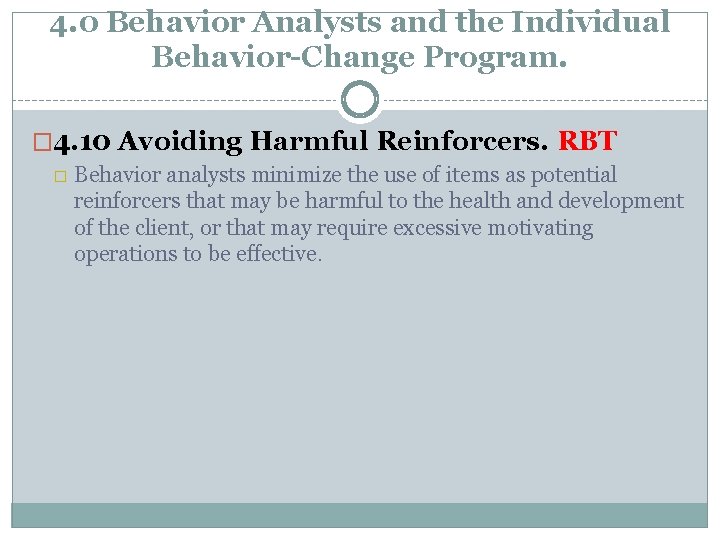 4.0 Behavior Analysts and the Individual Behavior-Change Program.

4.10 Avoiding Harmful Reinforcers. RBT

Behavior analysts minimize the use of items as potential reinforcers that may be harmful to the health and development of the client, or that may require excessive motivating operations to be effective.